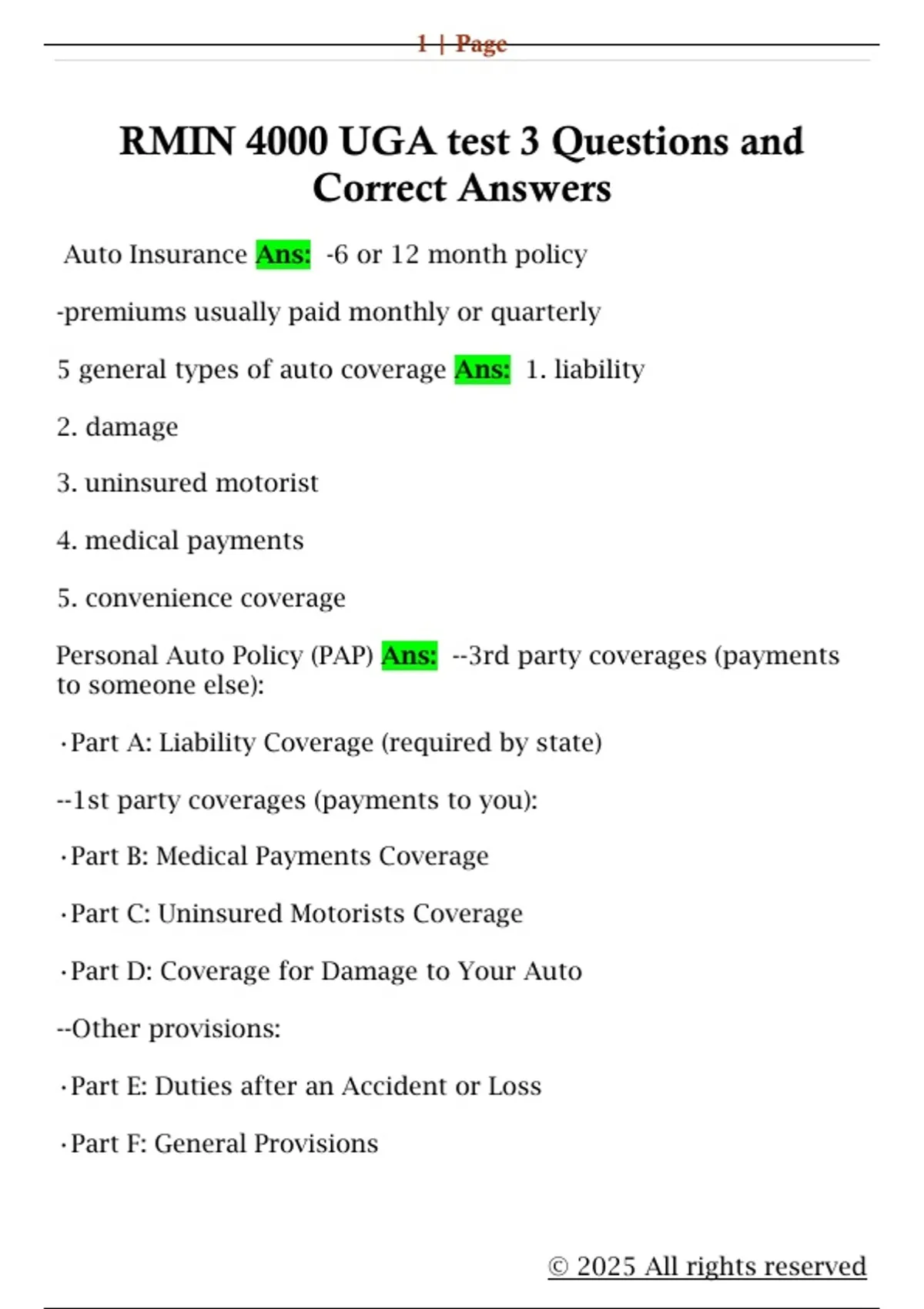 1 | Page

RMIN 4000 UGA test 3 Questions and Correct Answers

Auto Insurance Ans: -6 or 12 month policy

-premiums usually paid monthly or quarterly

5 general types of auto coverage Ans: 1. liability

2. damage

3. uninsured motorist

4. medical payments

5. convenience coverage

Personal Auto Policy (PAP) Ans: --3rd party coverages (payments to someone else):

·Part A: Liability Coverage (required by state)

--1st party coverages (payments to you):

·Part B: Medical Payments Coverage

·Part C: Uninsured Motorists Coverage

·Part D: Coverage for Damage to Your Auto

--Other provisions:

·Part E: Duties after an Accident or Loss

·Part F: General Provisions

© 2025 All rights reserved